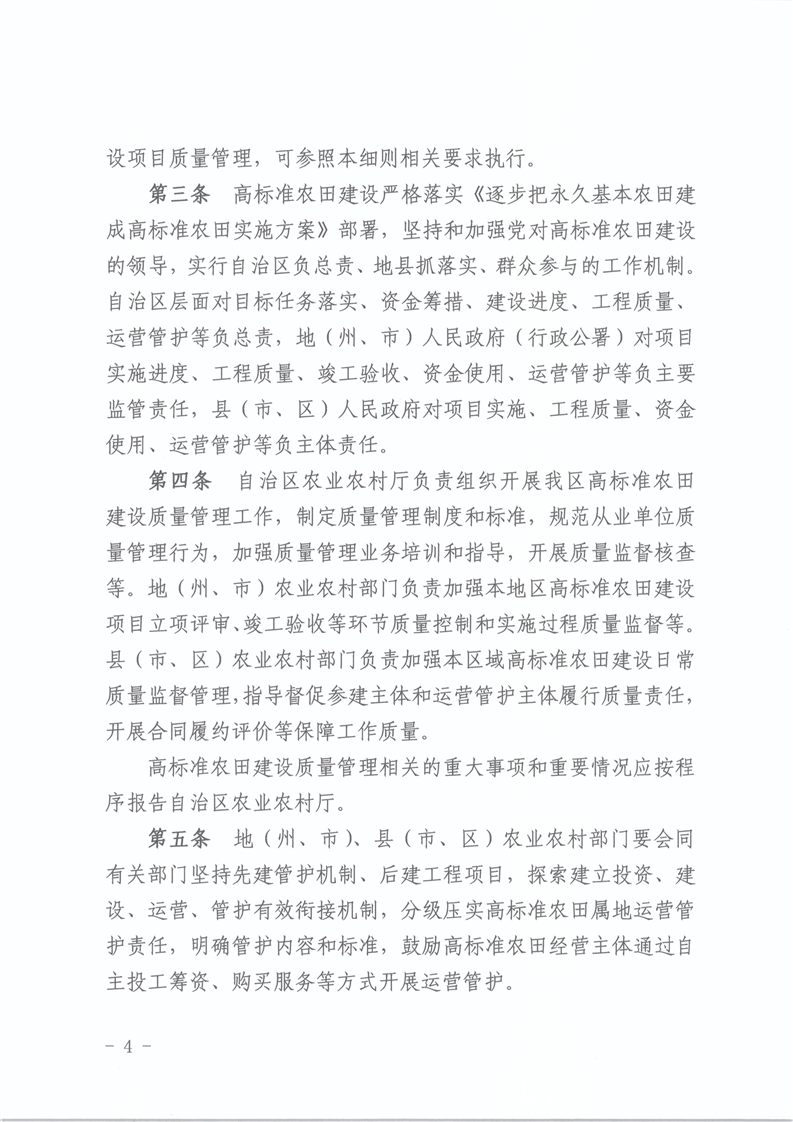 设项目质量管理，可参照本细则相关要求执行。

第三条　高标准农田建设严格落实《逐步把永久基本农田建成高标准农田实施方案》部署，坚持和加强党对高标准农田建设的领导，实行自治区负总责、地县抓落实、群众参与的工作机制。自治区层面对目标任务落实、资金筹措、建设进度、工程质量、运营管护等负总责，地（州、市）人民政府（行政公署）对项目实施进度、工程质量、竣工验收、资金使用、运营管护等负主要监管责任，县（市、区）人民政府对项目实施、工程质量、资金使用、运营管护等负主体责任。

第四条　自治区农业农村厅负责组织开展我区高标准农田建设质量管理工作，制定质量管理制度和标准，规范从业单位质量管理行为，加强质量管理业务培训和指导，开展质量监督核查等。地（州、市）农业农村部门负责加强本地区高标准农田建设项目立项评审、竣工验收等环节质量控制和实施过程质量监督等。县（市、区）农业农村部门负责加强本区域高标准农田建设日常质量监督管理，指导督促参建主体和运营管护主体履行质量责任，开展合同履约评价等保障工作质量。

高标准农田建设质量管理相关的重大事项和重要情况应按程序报告自治区农业农村厅。

第五条　地（州、市）、县（市、区）农业农村部门要会同有关部门坚持先建管护机制、后建工程项目，探索建立投资、建设、运营、管护有效衔接机制，分级压实高标准农田属地运营管护责任，明确管护内容和标准，鼓励高标准农田经营主体通过自主投工筹资、购买服务等方式开展运营管护。

－ 4 －